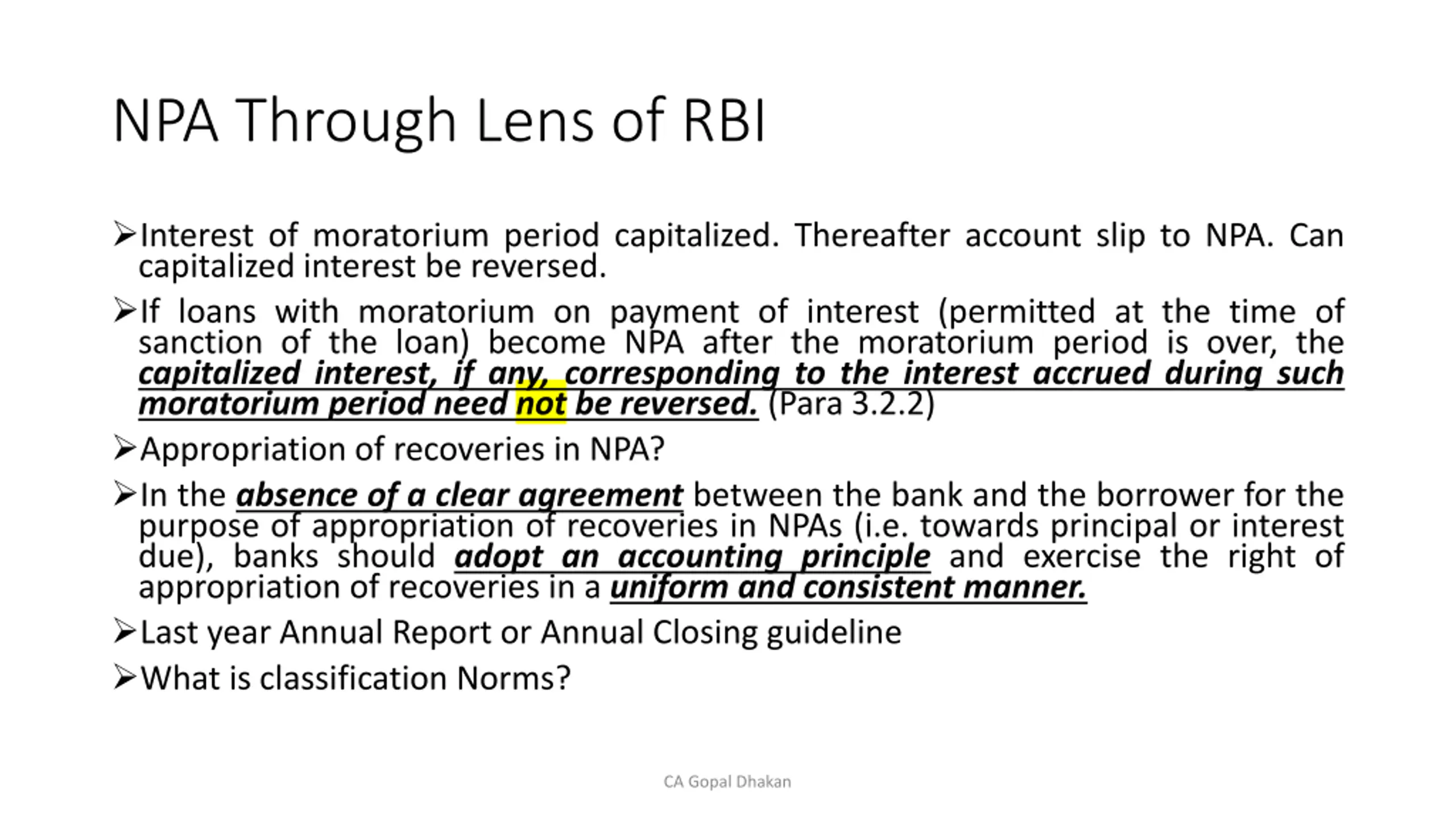 NPA Through Lens of RBI

➢Interest of moratorium period capitalized. Thereafter account slip to NPA. Can capitalized interest be reversed.

➢If loans with moratorium on payment of interest (permitted at the time of sanction of the loan) become NPA after the moratorium period is over, the capitalized interest, if any, corresponding to the interest accrued during such moratorium period need not be reversed. (Para 3.2.2)

➢Appropriation of recoveries in NPA?

➢In the absence of a clear agreement between the bank and the borrower for the purpose of appropriation of recoveries in NPAs (i.e. towards principal or interest due), banks should adopt an accounting principle and exercise the right of appropriation of recoveries in a uniform and consistent manner.

➢Last year Annual Report or Annual Closing guideline

➢What is classification Norms?

CA Gopal Dhakan